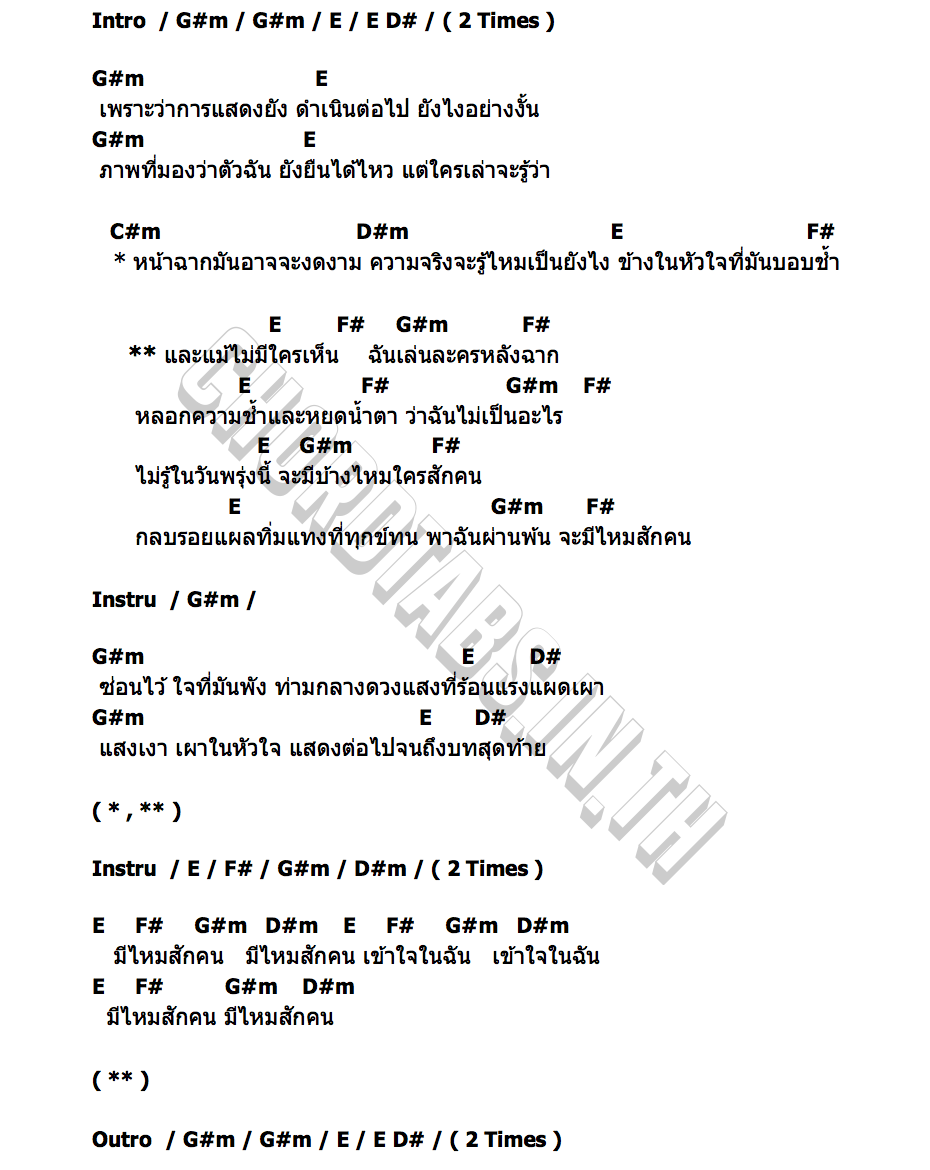 Intro / G#m / G#m / E / E D# / ( 2 Times )

G#m E
เพราะว่าการแสดงยัง ดำเนินต่อไป ยังไงอย่างงั้น
G#m E
ภาพที่มองว่าตัวฉัน ยังยืนได้ไหว แต่ใครเล่าจะรู้ว่า

C#m D#m E F#
* หน้าฉากมันอาจจะงดงาม ความจริงจะรู้ไหมเป็นยังไง ข้างในหัวใจที่มันบอบช้ำ

E F# G#m F#
** และแม้ไม่มีใครเห็น ฉันเล่นละครหลังฉาก
E F# G#m F#
หลอกความช้ำและหยดน้ำตา ว่าฉันไม่เป็นอะไร
E G#m F#
ไม่รู้ในวันพรุ่งนี้ จะมีบ้างไหมใครสักคน
E G#m F#
กลบรอยแผลที่มแทงที่ทุกข์ทน พาฉันผ่านพ้น จะมีไหมสักคน

Instru / G#m /

G#m E D#
ซ่อนไว้ ใจที่มันพัง ท่ามกลางดวงแสงที่ร้อนแรงแผดเผา
G#m E D#
แสงเงา เผาในหัวใจ แสดงต่อไปจนถึงบทสุดท้าย

( * , ** )

Instru / E / F# / G#m / D#m / ( 2 Times )

E F# G#m D#m E F# G#m D#m
มีไหมสักคน มีไหมสักคน เข้าใจในฉัน เข้าใจในฉัน
E F# G#m D#m
มีไหมสักคน มีไหมสักคน

( ** )

Outro / G#m / G#m / E / E D# / ( 2 Times )

CHORDTABS.IN.TH